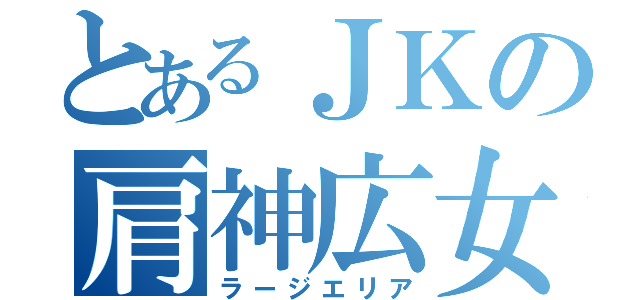 とあるＪＫの
肩神広女
ラージエリア